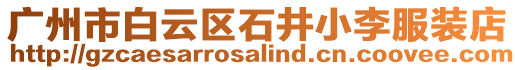 广州市白云区石井小李服装店
http://gzcaesarrosalind.cn.coovee.com